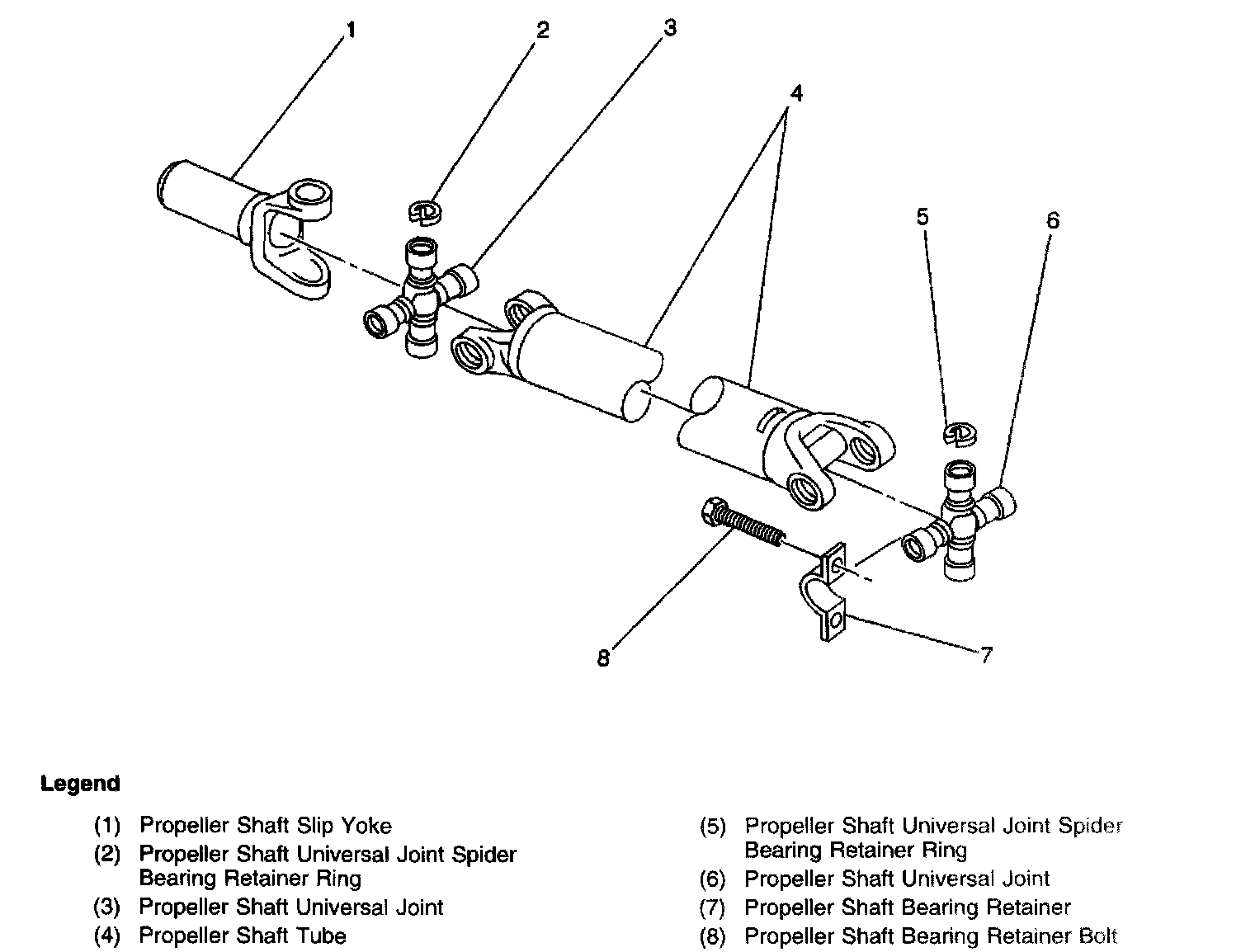 1
2
3
4
5
6
8
7

Legend

(1) Propeller Shaft Slip Yoke
(2) Propeller Shaft Universal Joint Spider Bearing Retainer Ring
(3) Propeller Shaft Universal Joint
(4) Propeller Shaft Tube

(5) Propeller Shaft Universal Joint Spider Bearing Retainer Ring
(6) Propeller Shaft Universal Joint
(7) Propeller Shaft Bearing Retainer
(8) Propeller Shaft Bearing Retainer Bolt